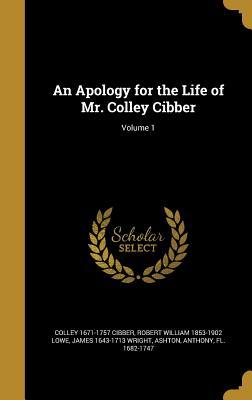 An Apology for the Life of Mr. Colley Cibber

Volume 1

Scholar SELECT

COLLEY 1671-1757 CIBBER, ROBERT WILLIAM 1853-1902 LOWE, JAMES 1643-1713 WRIGHT, ASHTON, ANTHONY, FL. 1682-1747